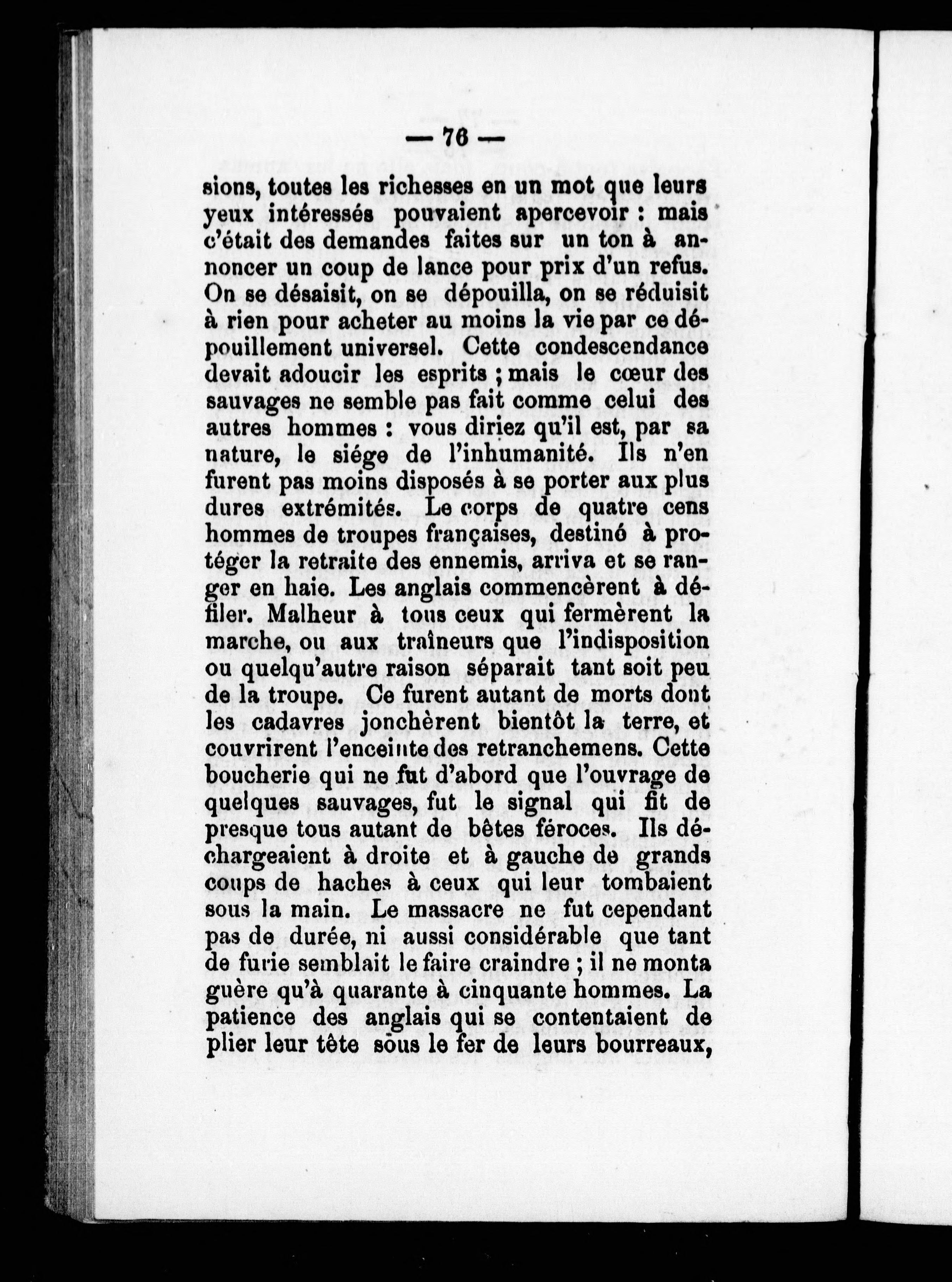 — 76 —

sions, toutes les richesses en un mot que leurs yeux intéressés pouvaient apercevoir : mais c'était des demandes faites sur un ton à annoncer un coup de lance pour prix d'un refus. On se désaisit, on se dépouilla, on se réduisit à rien pour acheter au moins la vie par ce dépouillement universel. Cette condescendance devait adoucir les esprits ; mais le cœur des sauvages ne semble pas fait comme celui des autres hommes : vous diriez qu'il est, par sa nature, le siége de l'inhumanité. Ils n'en furent pas moins disposés à se porter aux plus dures extrémités. Le corps de quatre cens hommes de troupes françaises, destiné à protéger la retraite des ennemis, arriva et se ranger en haie. Les anglais commencèrent à défiler. Malheur à tous ceux qui fermèrent la marche, ou aux traîneurs que l'indisposition ou quelqu'autre raison séparait tant soit peu de la troupe. Ce furent autant de morts dont les cadavres jonchèrent bientôt la terre, et couvrirent l'enceinte des retranchemens. Cette boucherie qui ne fut d'abord que l'ouvrage de quelques sauvages, fut le signal qui fit de presque tous autant de bêtes féroces. Ils déchargeaient à droite et à gauche de grands coups de haches à ceux qui leur tombaient sous la main. Le massacre ne fut cependant pas de durée, ni aussi considérable que tant de furie semblait le faire craindre ; il ne monta guère qu'à quarante à cinquante hommes. La patience des anglais qui se contentaient de plier leur tête sous le fer de leurs bourreaux,